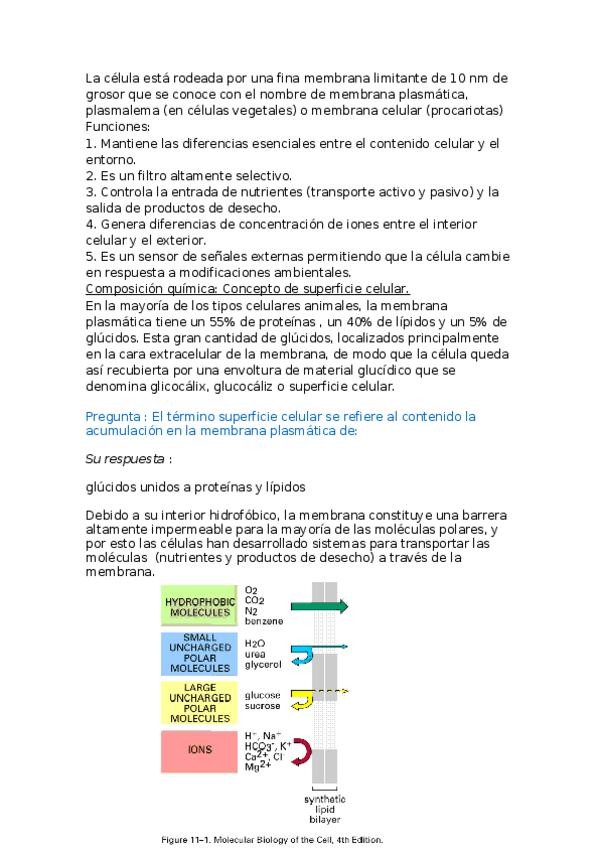 La célula está rodeada por una fina membrana limitante de 10 nm de grosor que se conoce con el nombre de membrana plasmática, plasmalema (en células vegetales) o membrana celular (procariotas)
Funciones:
1. Mantiene las diferencias esenciales entre el contenido celular y el entorno.
2. Es un filtro altamente selectivo.
3. Controla la entrada de nutrientes (transporte activo y pasivo) y la salida de productos de desecho.
4. Genera diferencias de concentración de iones entre el interior celular y el exterior.
5. Es un sensor de señales externas permitiendo que la célula cambie en respuesta a modificaciones ambientales.
Composición química: Concepto de superficie celular.
En la mayoría de los tipos celulares animales, la membrana plasmática tiene un 55% de proteínas , un 40% de lípidos y un 5% de glúcidos. Esta gran cantidad de glúcidos, localizados principalmente en la cara extracelular de la membrana, de modo que la célula queda así recubierta por una envoltura de material glucídico que se denomina glicocálix, glucocáliz o superficie celular.

Pregunta : El término superficie celular se refiere al contenido la acumulación en la membrana plasmática de:

Su respuesta :

glúcidos unidos a proteínas y lípidos

Debido a su interior hidrofóbico, la membrana constituye una barrera altamente impermeable para la mayoría de las moléculas polares, y por esto las células han desarrollado sistemas para transportar las moléculas (nutrientes y productos de desecho) a través de la membrana.

HYDROPHOBIC MOLECULES
$O_2$
$CO_2$
$N_2$
benzene

SMALL UNCHARGED POLAR MOLECULES
$H_2O$
urea
glycerol

LARGE UNCHARGED POLAR MOLECULES
glucose
sucrose

IONS
$H^+$, $Na^+$
$HCO_3^-$, $K^+$
$Ca^{2+}$, $Cl^-$
$Mg^{2+}$

synthetic lipid bilayer

Figure 11–1. Molecular Biology of the Cell, 4th Edition.